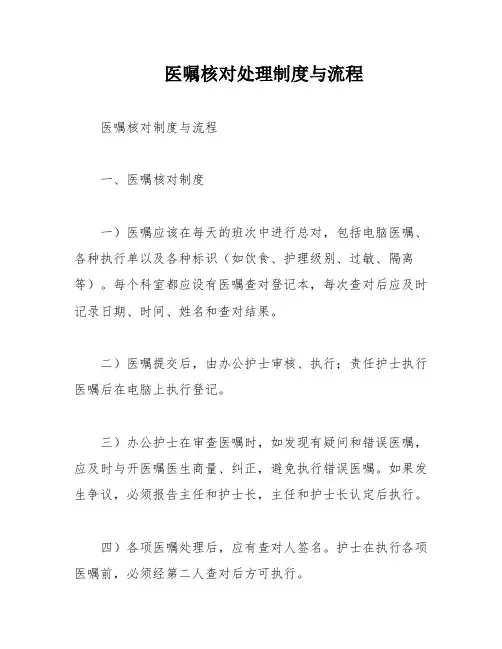 医嘱核对处理制度与流程

医嘱核对制度与流程

一、医嘱核对制度

一）医嘱应该在每天的班次中进行总对，包括电脑医嘱、各种执行单以及各种标识（如饮食、护理级别、过敏、隔离等）。每个科室都应设有医嘱查对登记本，每次查对后应及时记录日期、时间、姓名和查对结果。

二）医嘱提交后，由办公护士审核、执行；责任护士执行医嘱后在电脑上执行登记。

三）办公护士在审查医嘱时，如发现有疑问和错误医嘱，应及时与开医嘱医生商量、纠正，避免执行错误医嘱。如果发生争议，必须报告主任和护士长，主任和护士长认定后执行。

四）各项医嘱处理后，应有查对人签名。护士在执行各项医嘱前，必须经第二人查对后方可执行。